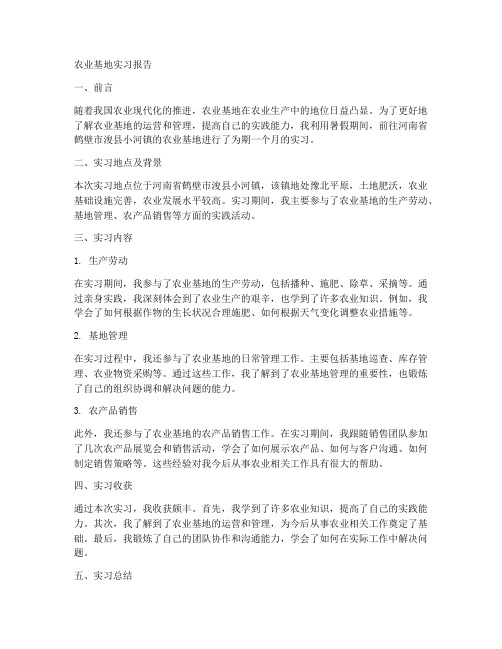 农业基地实习报告

一、前言

随着我国农业现代化的推进，农业基地在农业生产中的地位日益凸显。为了更好地了解农业基地的运营和管理，提高自己的实践能力，我利用暑假期间，前往河南省鹤壁市浚县小河镇的农业基地进行了为期一个月的实习。

二、实习地点及背景

本次实习地点位于河南省鹤壁市浚县小河镇，该镇地处豫北平原，土地肥沃，农业基础设施完善，农业发展水平较高。实习期间，我主要参与了农业基地的生产劳动、基地管理、农产品销售等方面的实践活动。

三、实习内容

1. 生产劳动

在实习期间，我参与了农业基地的生产劳动，包括播种、施肥、除草、采摘等。通过亲身实践，我深刻体会到了农业生产的艰辛，也学到了许多农业知识。例如，我学会了如何根据作物的生长状况合理施肥、如何根据天气变化调整农业措施等。

2. 基地管理

在实习过程中，我还参与了农业基地的日常管理工作。主要包括基地巡查、库存管理、农业物资采购等。通过这些工作，我了解到了农业基地管理的重要性，也锻炼了自己的组织协调和解决问题的能力。

3. 农产品销售

此外，我还参与了农业基地的农产品销售工作。在实习期间，我跟随销售团队参加了几次农产品展览会和销售活动，学会了如何展示农产品、如何与客户沟通、如何制定销售策略等。这些经验对我今后从事农业相关工作具有很大的帮助。

四、实习收获

通过本次实习，我收获颇丰。首先，我学到了许多农业知识，提高了自己的实践能力。其次，我了解到了农业基地的运营和管理，为今后从事农业相关工作奠定了基础。最后，我锻炼了自己的团队协作和沟通能力，学会了如何在实际工作中解决问题。

五、实习总结